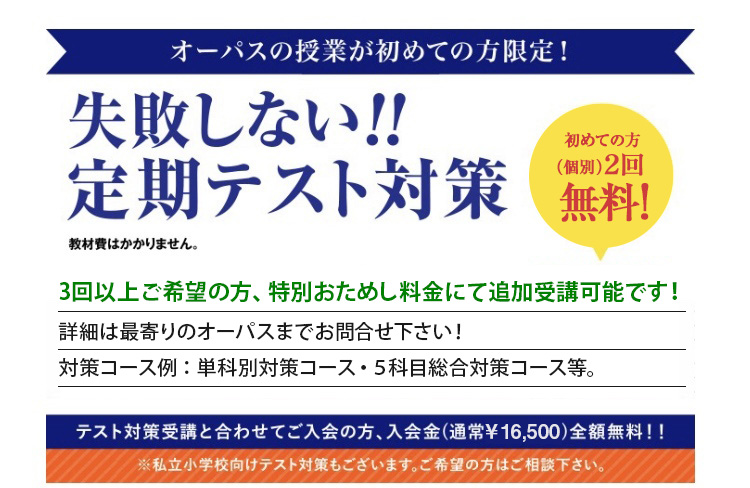 オーパスの授業が初めての方限定！

失敗しない!!
定期テスト対策

初めての方
（個別）2回
無料！

教材費はかかりません。

3回以上ご希望の方、特別おためし料金にて追加受講可能です！

詳細は最寄りのオーパスまでお問合せ下さい！

対策コース例：単科別対策コース・5科目総合対策コース等。

テスト対策受講と合わせてご入会の方、入会金（通常￥16,500）全額無料！！

※私立小学校向けテスト対策もございます。ご希望の方はご相談下さい。